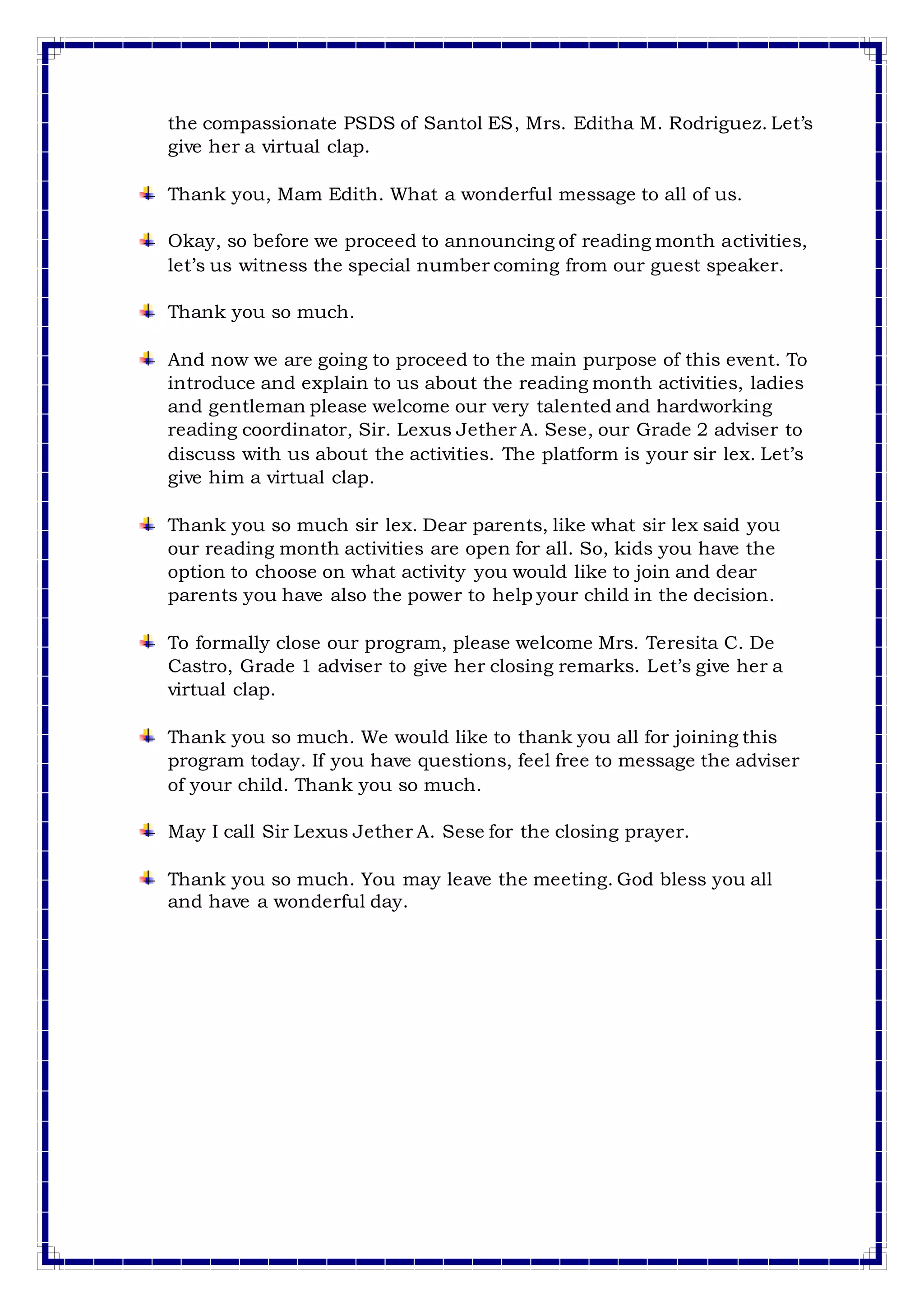 the compassionate PSDS of Santol ES, Mrs. Editha M. Rodriguez. Let's give her a virtual clap.

Thank you, Mam Edith. What a wonderful message to all of us.

Okay, so before we proceed to announcing of reading month activities, let's us witness the special number coming from our guest speaker.

Thank you so much.

And now we are going to proceed to the main purpose of this event. To introduce and explain to us about the reading month activities, ladies and gentleman please welcome our very talented and hardworking reading coordinator, Sir. Lexus Jether A. Sese, our Grade 2 adviser to discuss with us about the activities. The platform is your sir lex. Let's give him a virtual clap.

Thank you so much sir lex. Dear parents, like what sir lex said you our reading month activities are open for all. So, kids you have the option to choose on what activity you would like to join and dear parents you have also the power to help your child in the decision.

To formally close our program, please welcome Mrs. Teresita C. De Castro, Grade 1 adviser to give her closing remarks. Let's give her a virtual clap.

Thank you so much. We would like to thank you all for joining this program today. If you have questions, feel free to message the adviser of your child. Thank you so much.

May I call Sir Lexus Jether A. Sese for the closing prayer.

Thank you so much. You may leave the meeting. God bless you all and have a wonderful day.